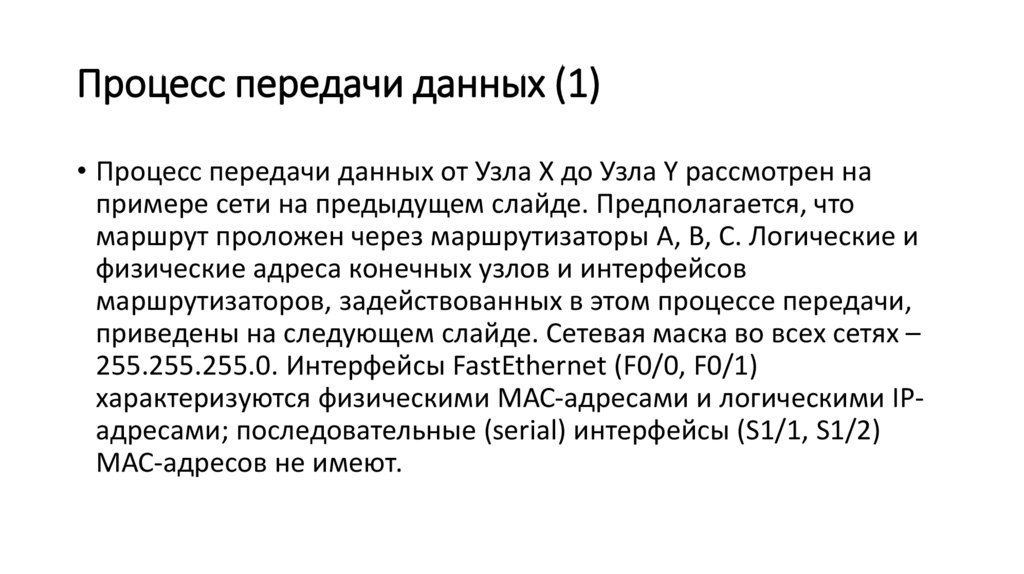 Процесс передачи данных (1)

• Процесс передачи данных от Узла X до Узла Y рассмотрен на примере сети на предыдущем слайде. Предполагается, что маршрут проложен через маршрутизаторы A, B, C. Логические и физические адреса конечных узлов и интерфейсов маршрутизаторов, задействованных в этом процессе передачи, приведены на следующем слайде. Сетевая маска во всех сетях – 255.255.255.0. Интерфейсы FastEthernet (F0/0, F0/1) характеризуются физическими MAC-адресами и логическими IP-адресами; последовательные (serial) интерфейсы (S1/1, S1/2) MAC-адресов не имеют.